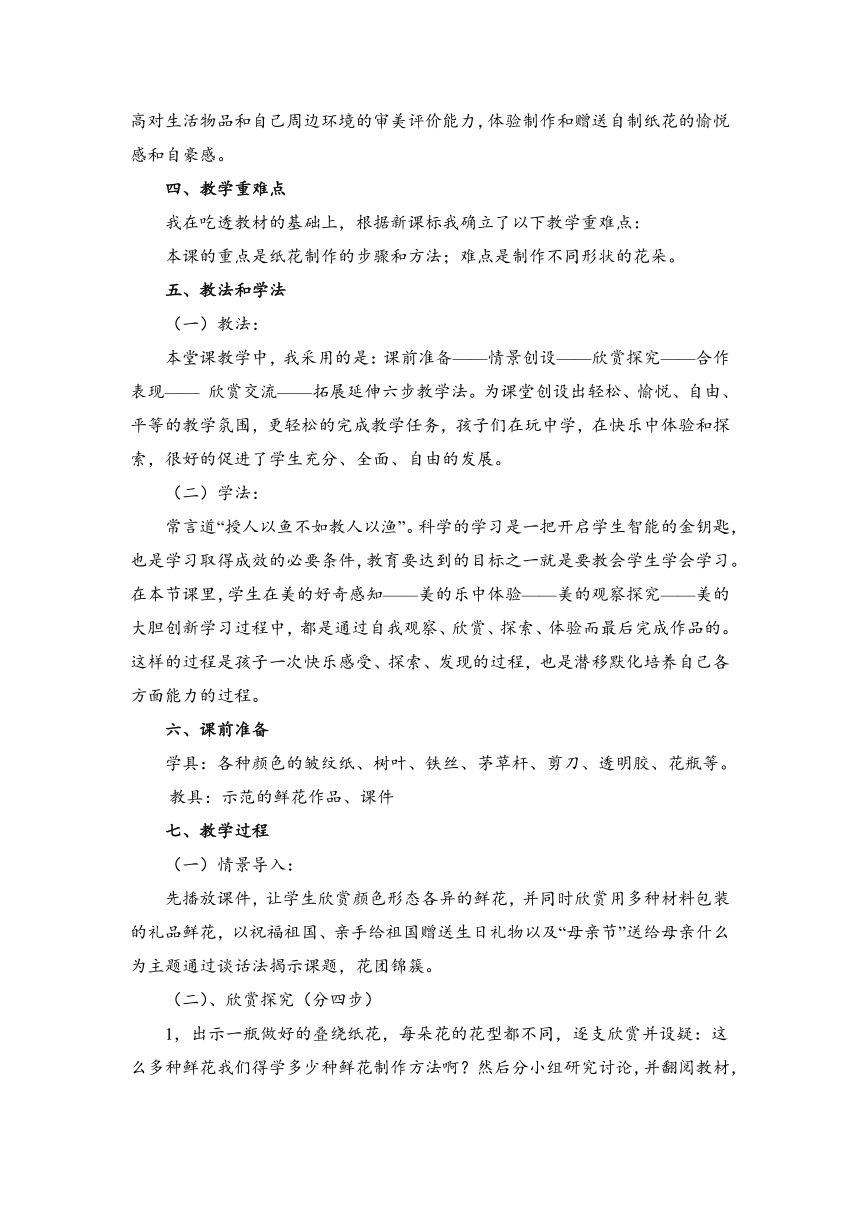 高对生活物品和自己周边环境的审美评价能力，体验制作和赠送自制纸花的愉悦感和自豪感。

四、教学重难点

我在吃透教材的基础上，根据新课标我确立了以下教学重难点：

本课的重点是纸花制作的步骤和方法；难点是制作不同形状的花朵。

五、教法和学法

（一）教法：

本堂课教学中，我采用的是：课前准备——情景创设——欣赏探究——合作表现—— 欣赏交流——拓展延伸六步教学法。为课堂创设出轻松、愉悦、自由、平等的教学氛围，更轻松的完成教学任务，孩子们在玩中学，在快乐中体验和探索，很好的促进了学生充分、全面、自由的发展。

（二）学法：

常言道“授人以鱼不如教人以渔”。科学的学习是一把开启学生智能的金钥匙，也是学习取得成效的必要条件，教育要达到的目标之一就是要教会学生学会学习。在本节课里，学生在美的好奇感知——美的乐中体验——美的观察探究——美的大胆创新学习过程中，都是通过自我观察、欣赏、探索、体验而最后完成作品的。这样的过程是孩子一次快乐感受、探索、发现的过程，也是潜移默化培养自己各方面能力的过程。

六、课前准备

学具：各种颜色的皱纹纸、树叶、铁丝、茅草杆、剪刀、透明胶、花瓶等。

教具：示范的鲜花作品、课件

七、教学过程

（一）情景导入：

先播放课件，让学生欣赏颜色形态各异的鲜花，并同时欣赏用多种材料包装的礼品鲜花，以祝福祖国、亲手给祖国赠送生日礼物以及“母亲节”送给母亲什么为主题通过谈话法揭示课题，花团锦簇。

（二）、欣赏探究（分四步）

1，出示一瓶做好的叠绕纸花，每朵花的花型都不同，逐支欣赏并设疑：这么多种鲜花我们得学多少种鲜花制作方法啊？然后分小组研究讨论，并翻阅教材，